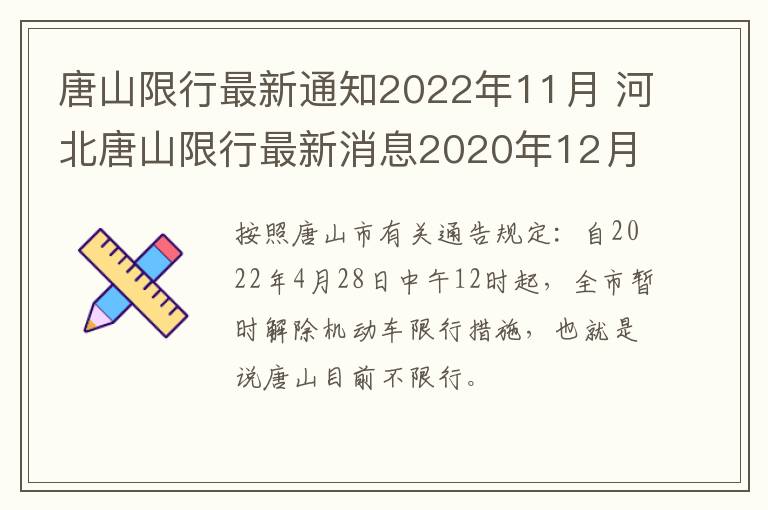 唐山限行最新通知2022年11月 河北唐山限行最新消息2020年12月

按照唐山市有关通告规定：自2022年4月28日中午12时起，全市暂时解除机动车限行措施，也就是说唐山目前不限行。